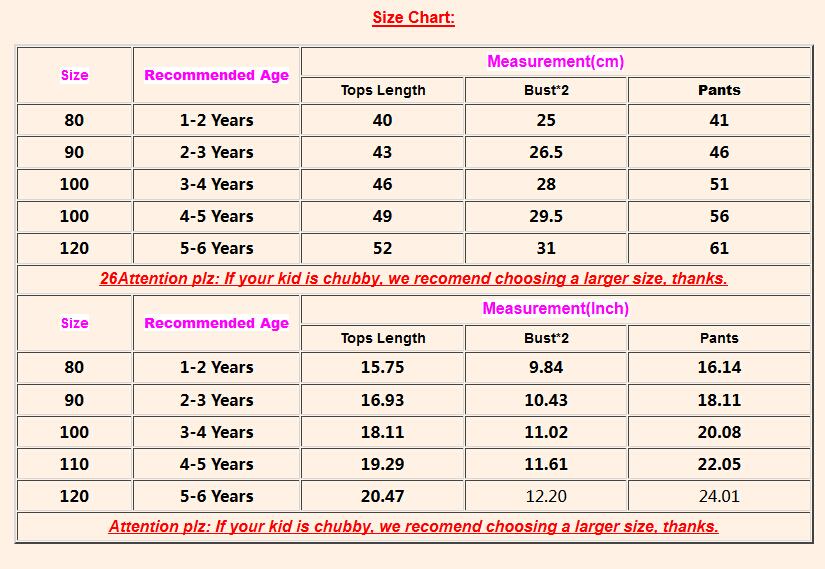 Size Chart:

| Size | Recommended Age | Measurement(cm) | | |
|---|---|---|---|---|
| | | Tops Length | Bust*2 | Pants |
| 80 | 1-2 Years | 40 | 25 | 41 |
| 90 | 2-3 Years | 43 | 26.5 | 46 |
| 100 | 3-4 Years | 46 | 28 | 51 |
| 100 | 4-5 Years | 49 | 29.5 | 56 |
| 120 | 5-6 Years | 52 | 31 | 61 |

26Attention plz: If your kid is chubby, we recomend choosing a larger size, thanks.

| Size | Recommended Age | Measurement(Inch) | | |
|---|---|---|---|---|
| | | Tops Length | Bust*2 | Pants |
| 80 | 1-2 Years | 15.75 | 9.84 | 16.14 |
| 90 | 2-3 Years | 16.93 | 10.43 | 18.11 |
| 100 | 3-4 Years | 18.11 | 11.02 | 20.08 |
| 110 | 4-5 Years | 19.29 | 11.61 | 22.05 |
| 120 | 5-6 Years | 20.47 | 12.20 | 24.01 |

Attention plz: If your kid is chubby, we recomend choosing a larger size, thanks.